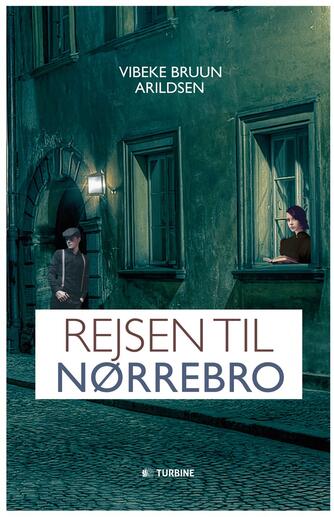 VIBEKE BRUUN ARILDSEN

REJSEN TIL
NØRREBRO

TURBINE